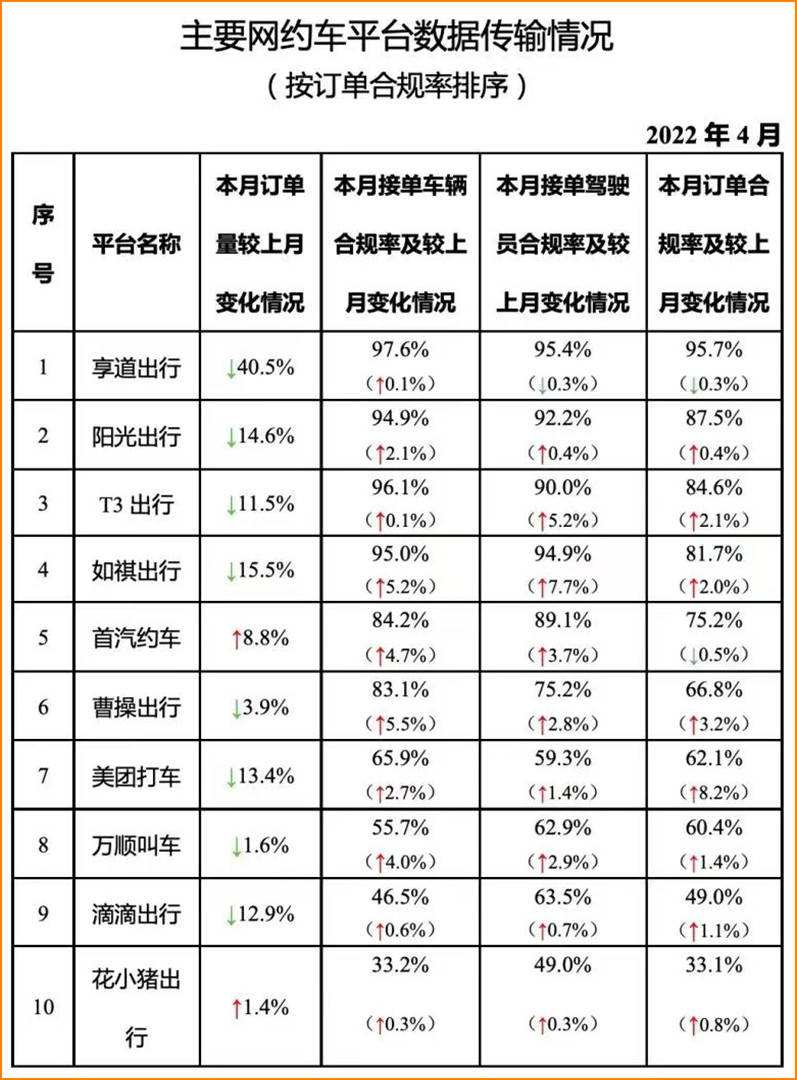 主要网约车平台数据传输情况

（按订单合规率排序）

2022 年 4 月

| 序号 | 平台名称 | 本月订单量较上月变化情况 | 本月接单车辆合规率及较上月变化情况 | 本月接单驾驶员合规率及较上月变化情况 | 本月订单合规率及较上月变化情况 |
|---|---|---|---|---|---|
| 1 | 享道出行 | ↓40.5% | 97.6% (↑0.1%) | 95.4% (↓0.3%) | 95.7% (↓0.3%) |
| 2 | 阳光出行 | ↓14.6% | 94.9% (↑2.1%) | 92.2% (↑0.4%) | 87.5% (↑0.4%) |
| 3 | T3 出行 | ↓11.5% | 96.1% (↑0.1%) | 90.0% (↑5.2%) | 84.6% (↑2.1%) |
| 4 | 如祺出行 | ↓15.5% | 95.0% (↑5.2%) | 94.9% (↑7.7%) | 81.7% (↑2.0%) |
| 5 | 首汽约车 | ↑8.8% | 84.2% (↑4.7%) | 89.1% (↑3.7%) | 75.2% (↓0.5%) |
| 6 | 曹操出行 | ↓3.9% | 83.1% (↑5.5%) | 75.2% (↑2.8%) | 66.8% (↑3.2%) |
| 7 | 美团打车 | ↓13.4% | 65.9% (↑2.7%) | 59.3% (↑1.4%) | 62.1% (↑8.2%) |
| 8 | 万顺叫车 | ↓1.6% | 55.7% (↑4.0%) | 62.9% (↑2.9%) | 60.4% (↑1.4%) |
| 9 | 滴滴出行 | ↓12.9% | 46.5% (↑0.6%) | 63.5% (↑0.7%) | 49.0% (↑1.1%) |
| 10 | 花小猪出行 | ↑1.4% | 33.2% (↑0.3%) | 49.0% (↑0.3%) | 33.1% (↑0.8%) |